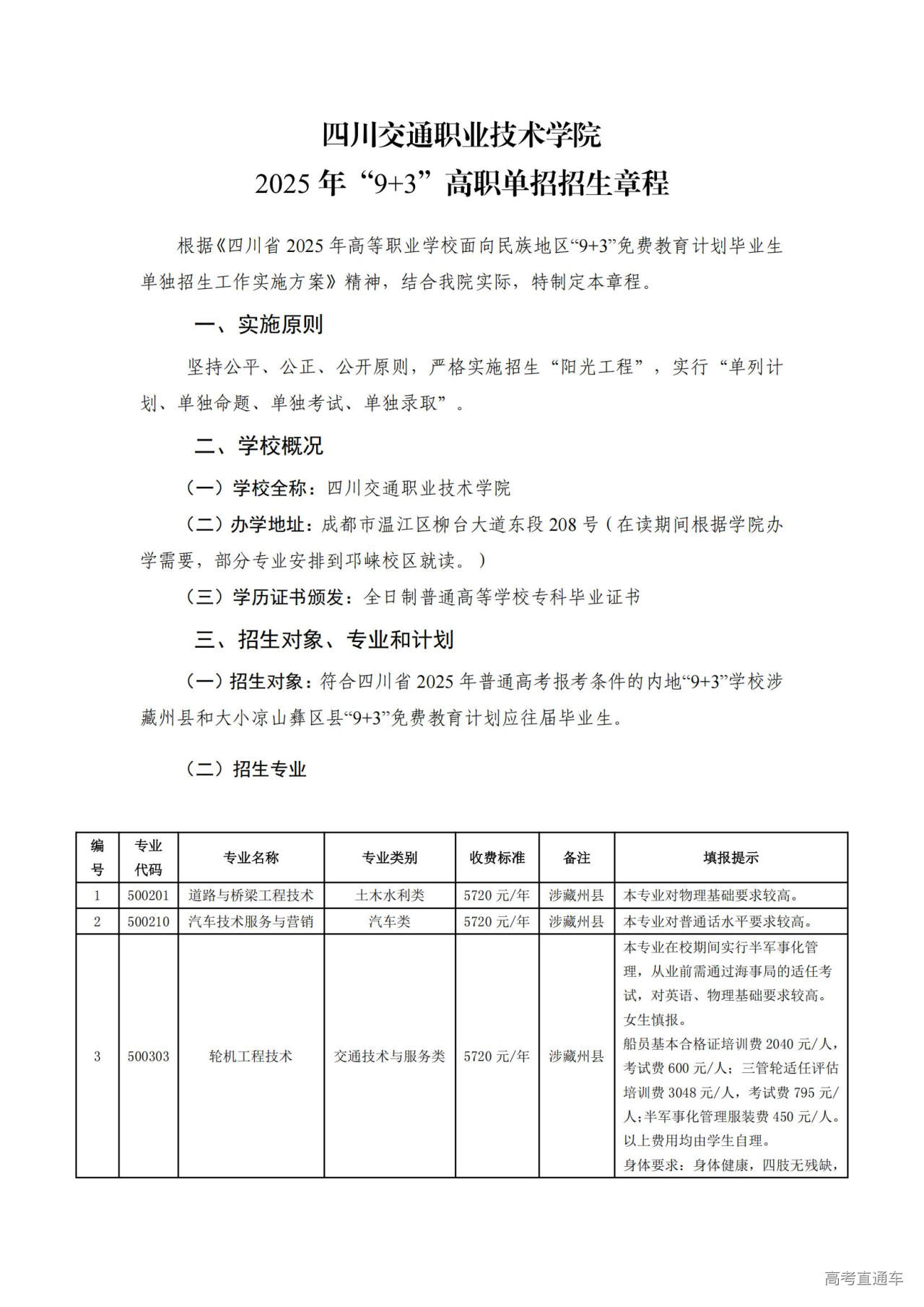 四川交通职业技术学院
2025 年“9+3”高职单招招生章程

根据《四川省 2025 年高等职业学校面向民族地区“9+3”免费教育计划毕业生单独招生工作实施方案》精神，结合我院实际，特制定本章程。

一、实施原则

坚持公平、公正、公开原则，严格实施招生“阳光工程”，实行“单列计划、单独命题、单独考试、单独录取”。

二、学校概况

（一）学校全称：四川交通职业技术学院

（二）办学地址：成都市温江区柳台大道东段 208 号（在读期间根据学院办学需要，部分专业安排到邛崃校区就读。）

（三）学历证书颁发：全日制普通高等学校专科毕业证书

三、招生对象、专业和计划

（一）招生对象：符合四川省 2025 年普通高考报考条件的内地“9+3”学校涉藏州县和大小凉山彝区县“9+3”免费教育计划应往届毕业生。

（二）招生专业

| 编号 | 专业代码 | 专业名称 | 专业类别 | 收费标准 | 备注 | 填报提示 |
|---|---|---|---|---|---|---|
| 1 | 500201 | 道路与桥梁工程技术 | 土木水利类 | 5720 元/年 | 涉藏州县 | 本专业对物理基础要求较高。 |
| 2 | 500210 | 汽车技术服务与营销 | 汽车类 | 5720 元/年 | 涉藏州县 | 本专业对普通话水平要求较高。 |
| 3 | 500303 | 轮机工程技术 | 交通技术与服务类 | 5720 元/年 | 涉藏州县 | 本专业在校期间实行半军事化管理，从业前需通过海事局的适任考试，对英语、物理基础要求较高。女生慎报。船员基本合格证培训费 2040 元/人，考试费 600 元/人；三管轮适任评估培训费 3048 元/人，考试费 795 元/人；半军事化管理服装费 450 元/人。以上费用均由学生自理。身体要求：身体健康，四肢无残缺， |

高考直通车